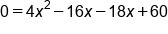 $0 = 4x^2 - 16x - 18x + 60$